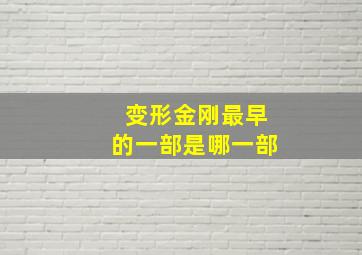 变形金刚最早的一部是哪一部